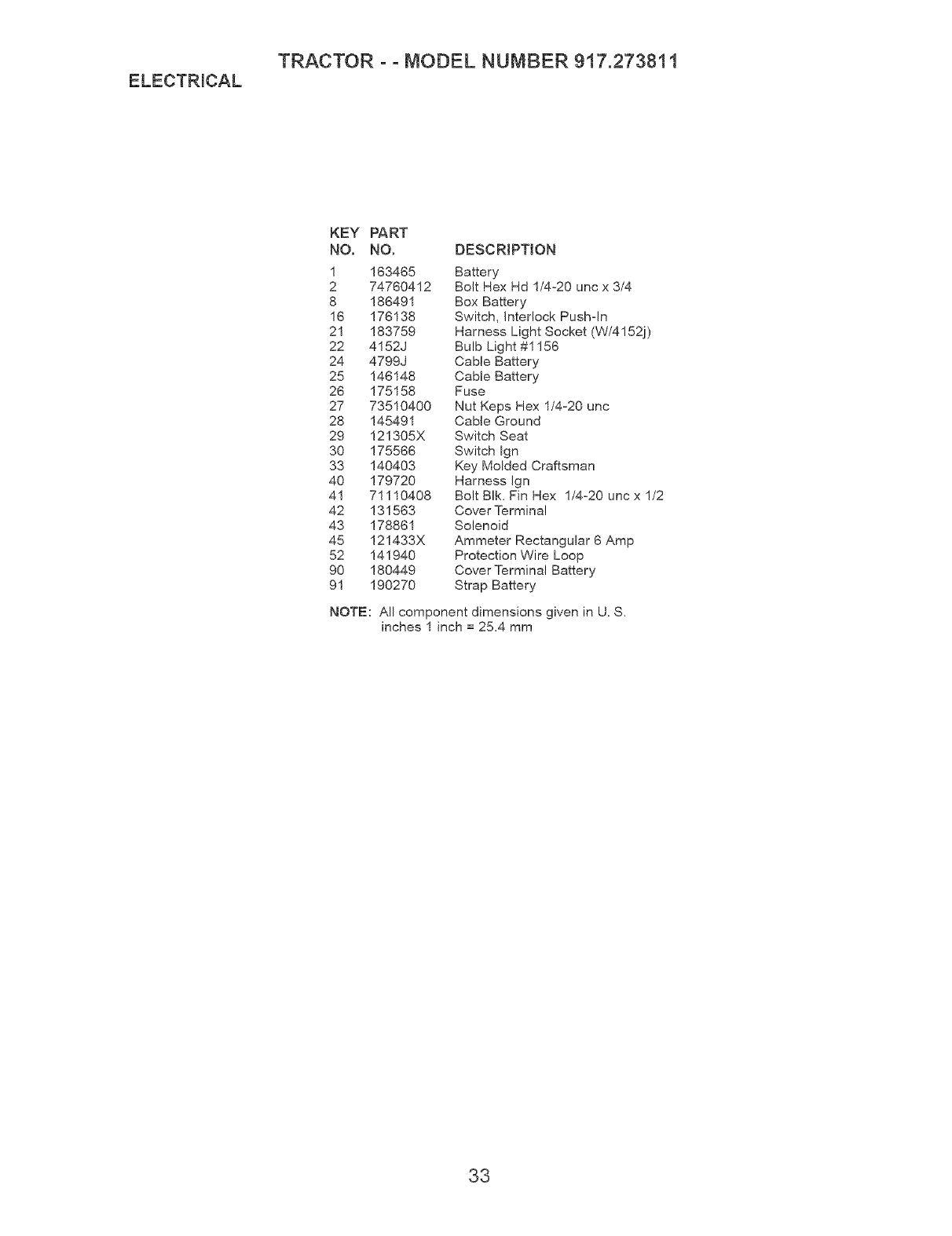 TRACTOR - - MODEL NUMBER 917.273811
ELECTRICAL

| KEY NO. | PART NO. | DESCRIPTION |
|---|---|---|
| 1 | 163465 | Battery |
| 2 | 74760412 | Bolt Hex Hd 1/4-20 unc x 3/4 |
| 8 | 186491 | Box Battery |
| 16 | 176138 | Switch, Interlock Push-In |
| 21 | 183759 | Harness Light Socket (W/4152j) |
| 22 | 4152J | Bulb Light #1156 |
| 24 | 4799J | Cable Battery |
| 25 | 146148 | Cable Battery |
| 26 | 175158 | Fuse |
| 27 | 73510400 | Nut Keps Hex 1/4-20 unc |
| 28 | 145491 | Cable Ground |
| 29 | 121305X | Switch Seat |
| 30 | 175566 | Switch Ign |
| 33 | 140403 | Key Molded Craftsman |
| 40 | 179720 | Harness Ign |
| 41 | 71110408 | Bolt Blk. Fin Hex 1/4-20 unc x 1/2 |
| 42 | 131563 | Cover Terminal |
| 43 | 178861 | Solenoid |
| 45 | 121433X | Ammeter Rectangular 6 Amp |
| 52 | 141940 | Protection Wire Loop |
| 90 | 180449 | Cover Terminal Battery |
| 91 | 190270 | Strap Battery |

NOTE: All component dimensions given in U. S. inches 1 inch = 25.4 mm

33